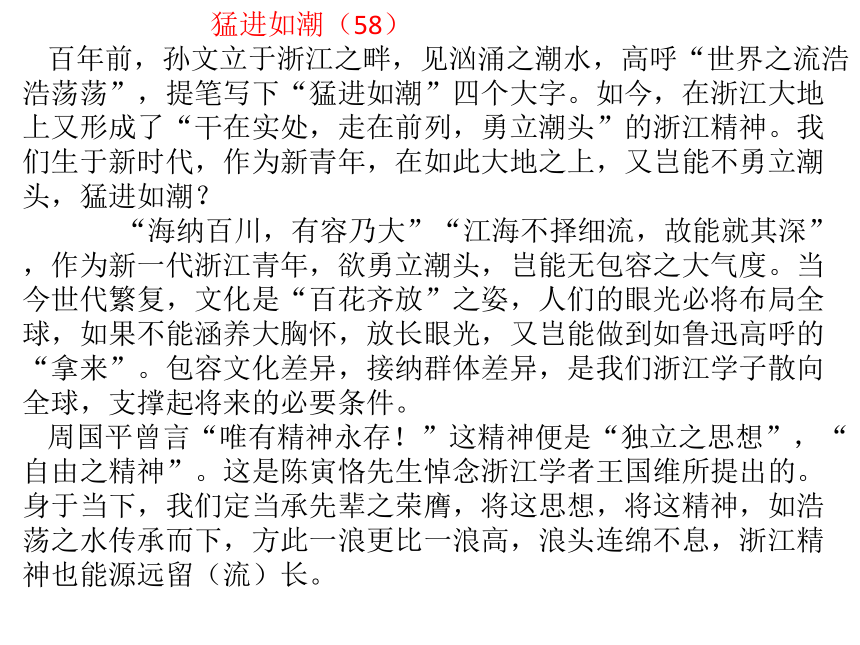 猛进如潮（58）

百年前，孙文立于浙江之畔，见汹涌之潮水，高呼“世界之流浩浩荡荡”，提笔写下“猛进如潮”四个大字。如今，在浙江大地上又形成了“干在实处，走在前列，勇立潮头”的浙江精神。我们生于新时代，作为新青年，在如此大地之上，又岂能不勇立潮头，猛进如潮？

“海纳百川，有容乃大”“江海不择细流，故能就其深”，作为新一代浙江青年，欲勇立潮头，岂能无包容之大气度。当今世代繁复，文化是“百花齐放”之姿，人们的眼光必将布局全球，如果不能涵养大胸怀，放长眼光，又岂能做到如鲁迅高呼的“拿来”。包容文化差异，接纳群体差异，是我们浙江学子散向全球，支撑起将来的必要条件。

周国平曾言“唯有精神永存！”这精神便是“独立之思想”，“自由之精神”。这是陈寅恪先生悼念浙江学者王国维所提出的。身于当下，我们定当承先辈之荣膺，将这思想，将这精神，如浩荡之水传承而下，方此一浪更比一浪高，浪头连绵不息，浙江精神也能源远留（流）长。